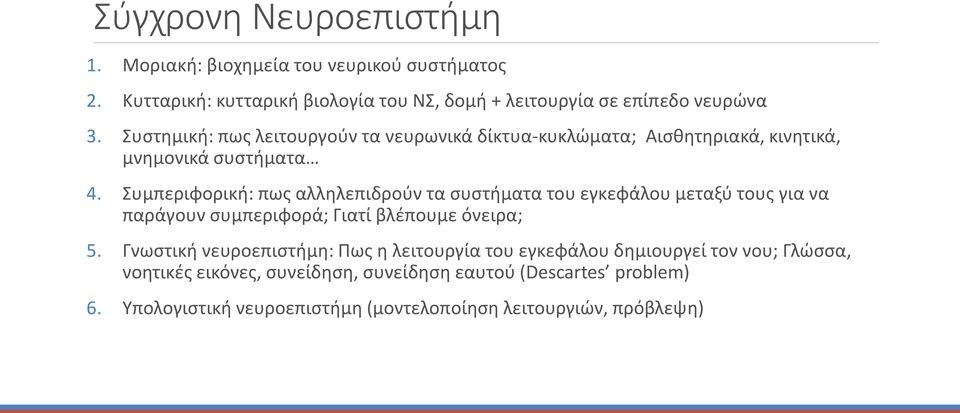 Σύγχρονη Νευροεπιστήμη

1. Μοριακή: βιοχημεία του νευρικού συστήματος

2. Κυτταρική: κυτταρική βιολογία του ΝΣ, δομή + λειτουργία σε επίπεδο νευρώνα

3. Συστημική: πως λειτουργούν τα νευρωνικά δίκτυα-κυκλώματα; Αισθητηριακά, κινητικά, μνημονικά συστήματα…

4. Συμπεριφορική: πως αλληλεπιδρούν τα συστήματα του εγκεφάλου μεταξύ τους για να παράγουν συμπεριφορά; Γιατί βλέπουμε όνειρα;

5. Γνωστική νευροεπιστήμη: Πως η λειτουργία του εγκεφάλου δημιουργεί τον νου; Γλώσσα, νοητικές εικόνες, συνείδηση, συνείδηση εαυτού (Descartes' problem)

6. Υπολογιστική νευροεπιστήμη (μοντελοποίηση λειτουργιών, πρόβλεψη)